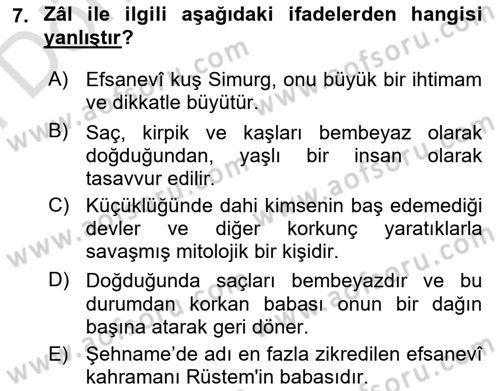 7. Zâl ile ilgili aşağıdaki ifadelerden hangisi yanlıştır?

A) Efsanevî kuş Simurg, onu büyük bir ihtimam ve dikkatle büyütür.

B) Saç, kirpik ve kaşları bembeyaz olarak doğduğundan, yaşlı bir insan olarak tasavvur edilir.

C) Küçüklüğünde dahi kimsenin baş edemediği devler ve diğer korkunç yaratıklarla savaşmış mitolojik bir kişidir.

D) Doğduğunda saçları bembeyazdır ve bu durumdan korkan babası onun bir dağın başına atarak geri döner.

E) Şehname'de adı en fazla zikredilen efsanevî kahramanı Rüstem'in babasıdır.

www.aofsoru.com